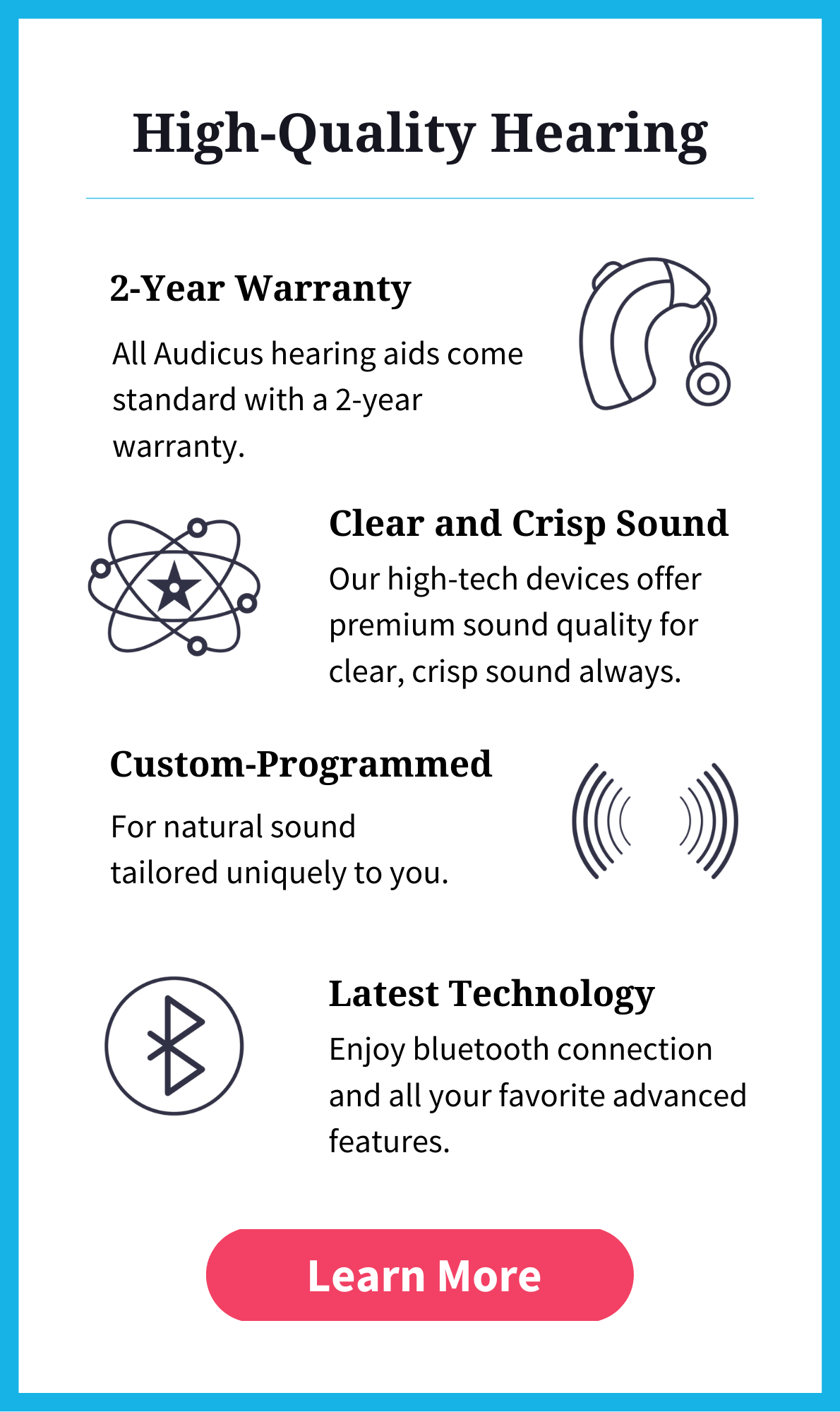 High-Quality Hearing

2-Year Warranty

All Audicus hearing aids come standard with a 2-year warranty.

Clear and Crisp Sound

Our high-tech devices offer premium sound quality for clear, crisp sound always.

Custom-Programmed

For natural sound tailored uniquely to you.

Latest Technology

Enjoy bluetooth connection and all your favorite advanced features.

Learn More